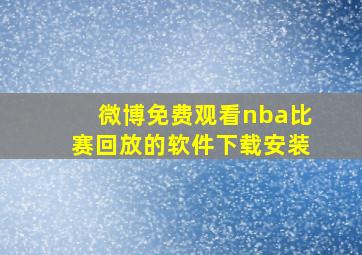 微博免费观看nba比赛回放的软件下载安装